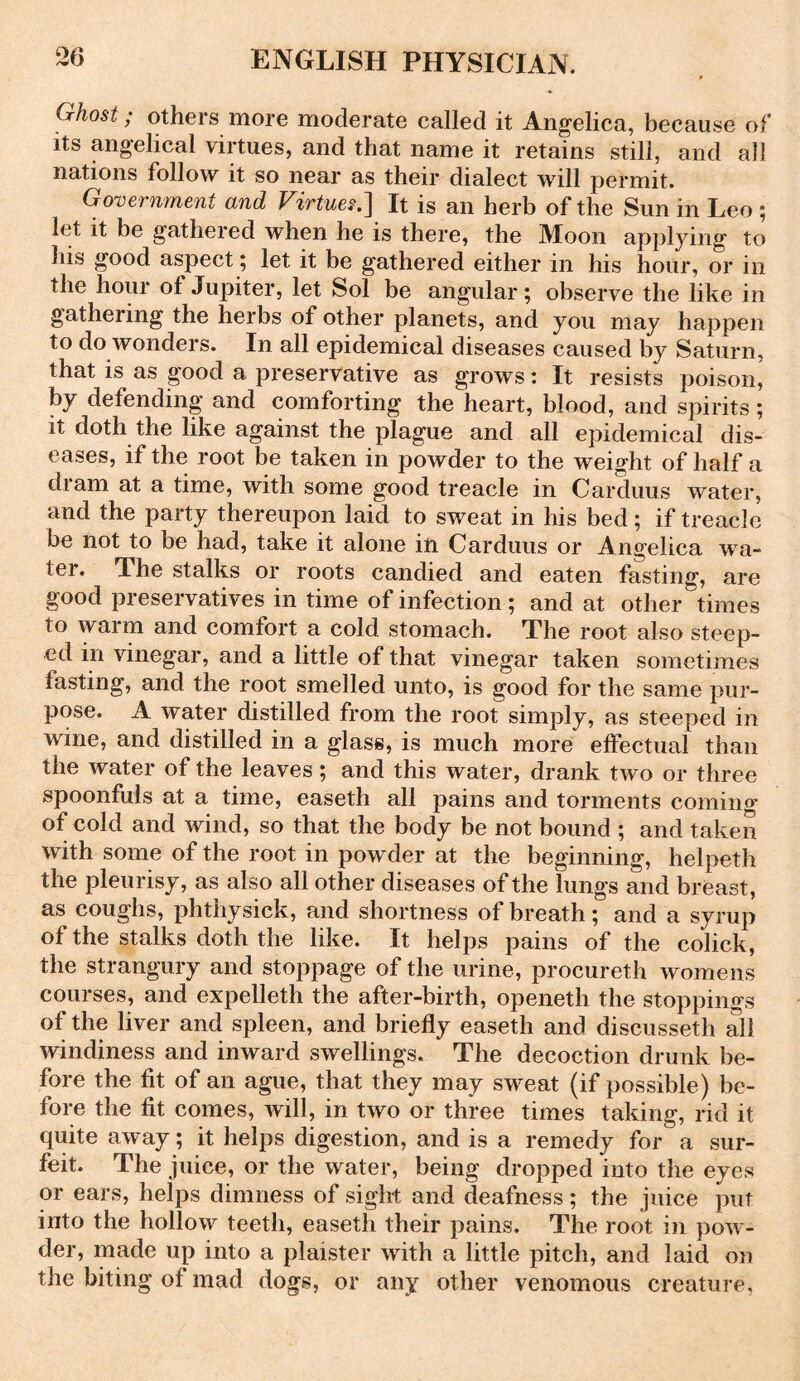 26 ENGLISH PHYSICIAN.

Ghost; others more moderate called it Angelica, because of its angelical virtues, and that name it retains still, and all nations follow it so near as their dialect will permit.

Government and Virtues.] It is an herb of the Sun in Leo; let it be gathered when he is there, the Moon applying to his good aspect; let it be gathered either in his hour, or in the hour of Jupiter, let Sol be angular; observe the like in gathering the herbs of other planets, and you may happen to do wonders. In all epidemical diseases caused by Saturn, that is as good a preservative as grows: It resists poison, by defending and comforting the heart, blood, and spirits; it doth the like against the plague and all epidemical diseases, if the root be taken in powder to the weight of half a dram at a time, with some good treacle in Carduus water, and the party thereupon laid to sweat in his bed; if treacle be not to be had, take it alone in Carduus or Angelica water. The stalks or roots candied and eaten fasting, are good preservatives in time of infection; and at other times to warm and comfort a cold stomach. The root also steeped in vinegar, and a little of that vinegar taken sometimes fasting, and the root smelled unto, is good for the same purpose. A water distilled from the root simply, as steeped in wine, and distilled in a glass, is much more effectual than the water of the leaves; and this water, drank two or three spoonfuls at a time, easeth all pains and torments coming of cold and wind, so that the body be not bound; and taken with some of the root in powder at the beginning, helpeth the pleurisy, as also all other diseases of the lungs and breast, as coughs, phthysick, and shortness of breath; and a syrup of the stalks doth the like. It helps pains of the colick, the strangury and stoppage of the urine, procureth womens courses, and expelleth the after-birth, openeth the stoppings of the liver and spleen, and briefly easeth and discusseth all windiness and inward swellings. The decoction drunk before the fit of an ague, that they may sweat (if possible) before the fit comes, will, in two or three times taking, rid it quite away; it helps digestion, and is a remedy for a surfeit. The juice, or the water, being dropped into the eyes or ears, helps dimness of sight and deafness; the juice put into the hollow teeth, easeth their pains. The root in powder, made up into a plaister with a little pitch, and laid on the biting of mad dogs, or any other venomous creature,